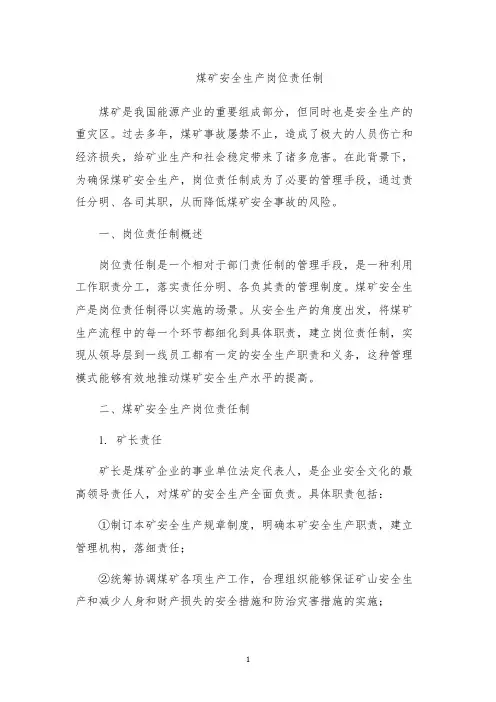 煤矿安全生产岗位责任制

煤矿是我国能源产业的重要组成部分，但同时也是安全生产的重灾区。过去多年，煤矿事故屡禁不止，造成了极大的人员伤亡和经济损失，给矿业生产和社会稳定带来了诸多危害。在此背景下，为确保煤矿安全生产，岗位责任制成为了必要的管理手段，通过责任分明、各司其职，从而降低煤矿安全事故的风险。

一、岗位责任制概述

岗位责任制是一个相对于部门责任制的管理手段，是一种利用工作职责分工，落实责任分明、各负其责的管理制度。煤矿安全生产是岗位责任制得以实施的场景。从安全生产的角度出发，将煤矿生产流程中的每一个环节都细化到具体职责，建立岗位责任制，实现从领导层到一线员工都有一定的安全生产职责和义务，这种管理模式能够有效地推动煤矿安全生产水平的提高。

二、煤矿安全生产岗位责任制

1. 矿长责任

矿长是煤矿企业的事业单位法定代表人，是企业安全文化的最高领导责任人，对煤矿的安全生产全面负责。具体职责包括：

①制订本矿安全生产规章制度，明确本矿安全生产职责，建立管理机构，落细责任；

②统筹协调煤矿各项生产工作，合理组织能够保证矿山安全生产和减少人身和财产损失的安全措施和防治灾害措施的实施；

1